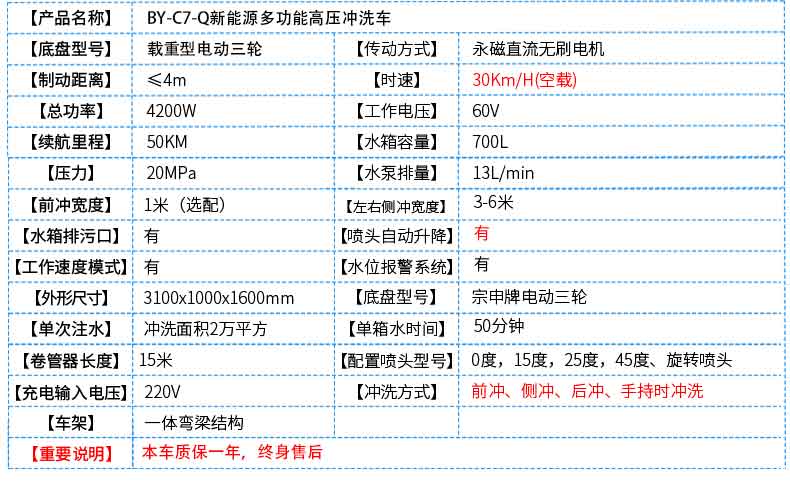 | 【产品名称】 | BY-C7-Q新能源多功能高压冲洗车 | | |
|---|---|---|---|
| 【底盘型号】 | 载重型电动三轮 | 【传动方式】 | 永磁直流无刷电机 |
| 【制动距离】 | ≤4m | 【时速】 | 30Km/H(空载) |
| 【总功率】 | 4200W | 【工作电压】 | 60V |
| 【续航里程】 | 50KM | 【水箱容量】 | 700L |
| 【压力】 | 20MPa | 【水泵排量】 | 13L/min |
| 【前冲宽度】 | 1米（选配） | 【左右侧冲宽度】 | 3-6米 |
| 【水箱排污口】 | 有 | 【喷头自动升降】 | 有 |
| 【工作速度模式】 | 有 | 【水位报警系统】 | 有 |
| 【外形尺寸】 | 3100x1000x1600mm | 【底盘型号】 | 宗申牌电动三轮 |
| 【单次注水】 | 冲洗面积2万平方 | 【单箱水时间】 | 50分钟 |
| 【卷管器长度】 | 15米 | 【配置喷头型号】 | 0度，15度，25度，45度、旋转喷头 |
| 【充电输入电压】 | 220V | 【冲洗方式】 | 前冲、侧冲、后冲、手持时冲洗 |
| 【车架】 | 一体弯梁结构 | | |
| 【重要说明】 | 本车质保一年，终身售后 | | |